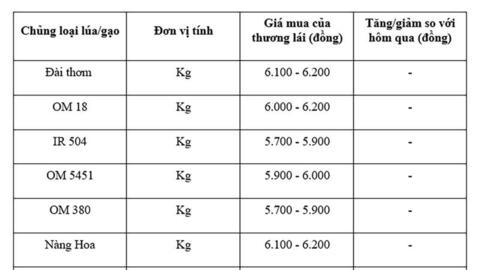 | Chủng loại lúa/gạo | Đơn vị tính | Giá mua của thương lái (đồng) | Tăng/giảm so với hôm qua (đồng) |
|---|---|---|---|
| Đài thơm | Kg | 6.100 - 6.200 | - |
| OM 18 | Kg | 6.000 - 6.200 | - |
| IR 504 | Kg | 5.700 - 5.900 | - |
| OM 5451 | Kg | 5.900 - 6.000 | - |
| OM 380 | Kg | 5.700 - 5.900 | - |
| Nàng Hoa | Kg | 6.100 - 6.200 | - |